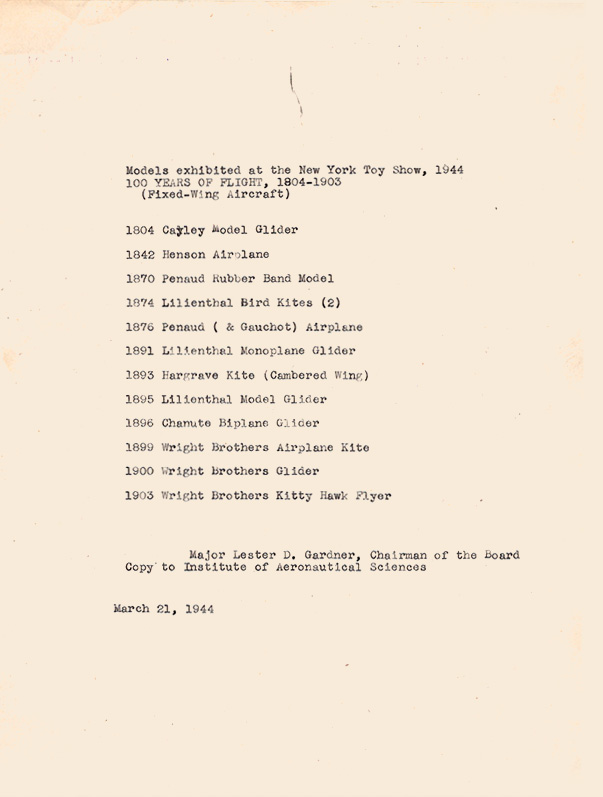 Models exhibited at the New York Toy Show, 1944
100 YEARS OF FLIGHT, 1804-1903
(Fixed-Wing Aircraft)

1804 Cayley Model Glider

1842 Henson Airplane

1870 Penaud Rubber Band Model

1874 Lilienthal Bird Kites (2)

1876 Penaud ( & Gauchot) Airplane

1891 Lilienthal Monoplane Glider

1893 Hargrave Kite (Cambered Wing)

1895 Lilienthal Model Glider

1896 Chanute Biplane Glider

1899 Wright Brothers Airplane Kite

1900 Wright Brothers Glider

1903 Wright Brothers Kitty Hawk Flyer

Major Lester D. Gardner, Chairman of the Board
Copy to Institute of Aeronautical Sciences

March 21, 1944